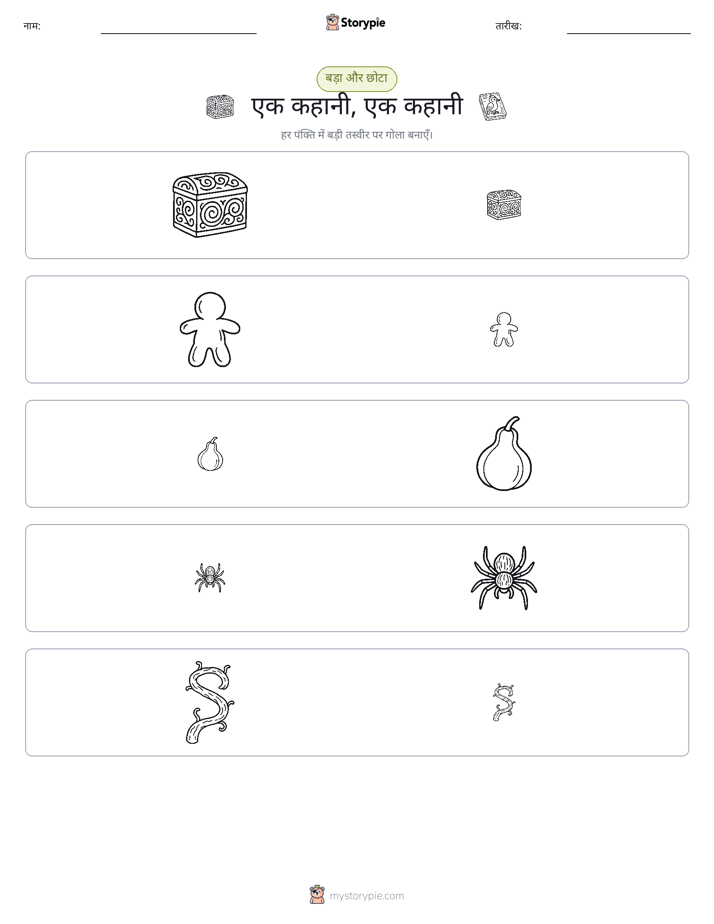 नाम:

Storypie

तारीख:

बड़ा और छोटा

एक कहानी, एक कहानी

हर पंक्ति में बड़ी तस्वीर पर गोला बनाएँ।

mystorypie.com